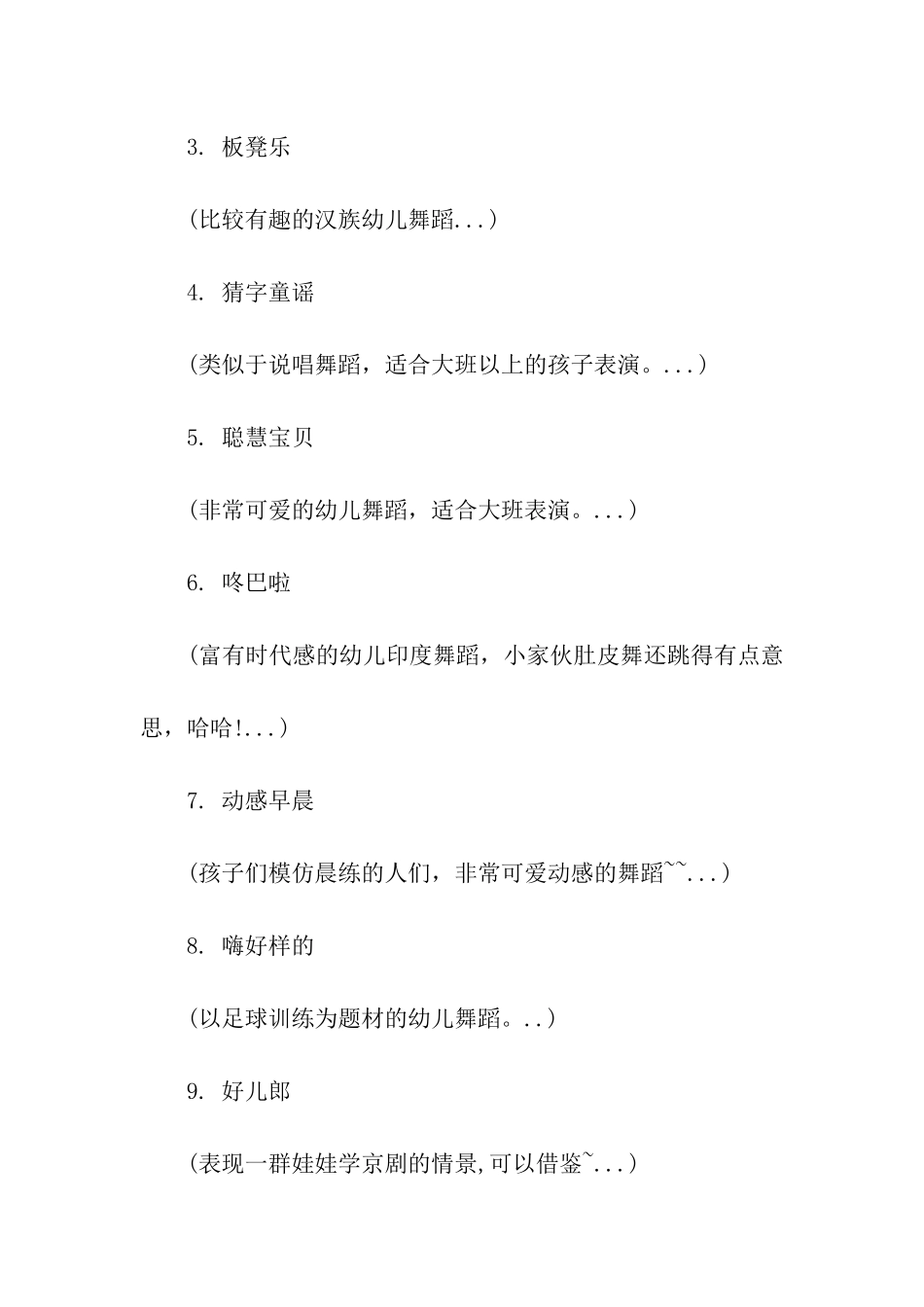 3. 板凳乐

(比较有趣的汉族幼儿舞蹈...)

4. 猜字童谣

(类似于说唱舞蹈，适合大班以上的孩子表演。...)

5. 聪慧宝贝

(非常可爱的幼儿舞蹈，适合大班表演。...)

6. 咚巴啦

(富有时代感的幼儿印度舞蹈，小家伙肚皮舞还跳得有点意思，哈哈!...)

7. 动感早晨

(孩子们模仿晨练的人们，非常可爱动感的舞蹈~~...)

8. 嗨好样的

(以足球训练为题材的幼儿舞蹈。..)

9. 好儿郎

(表现一群娃娃学京剧的情景,可以借鉴~...)